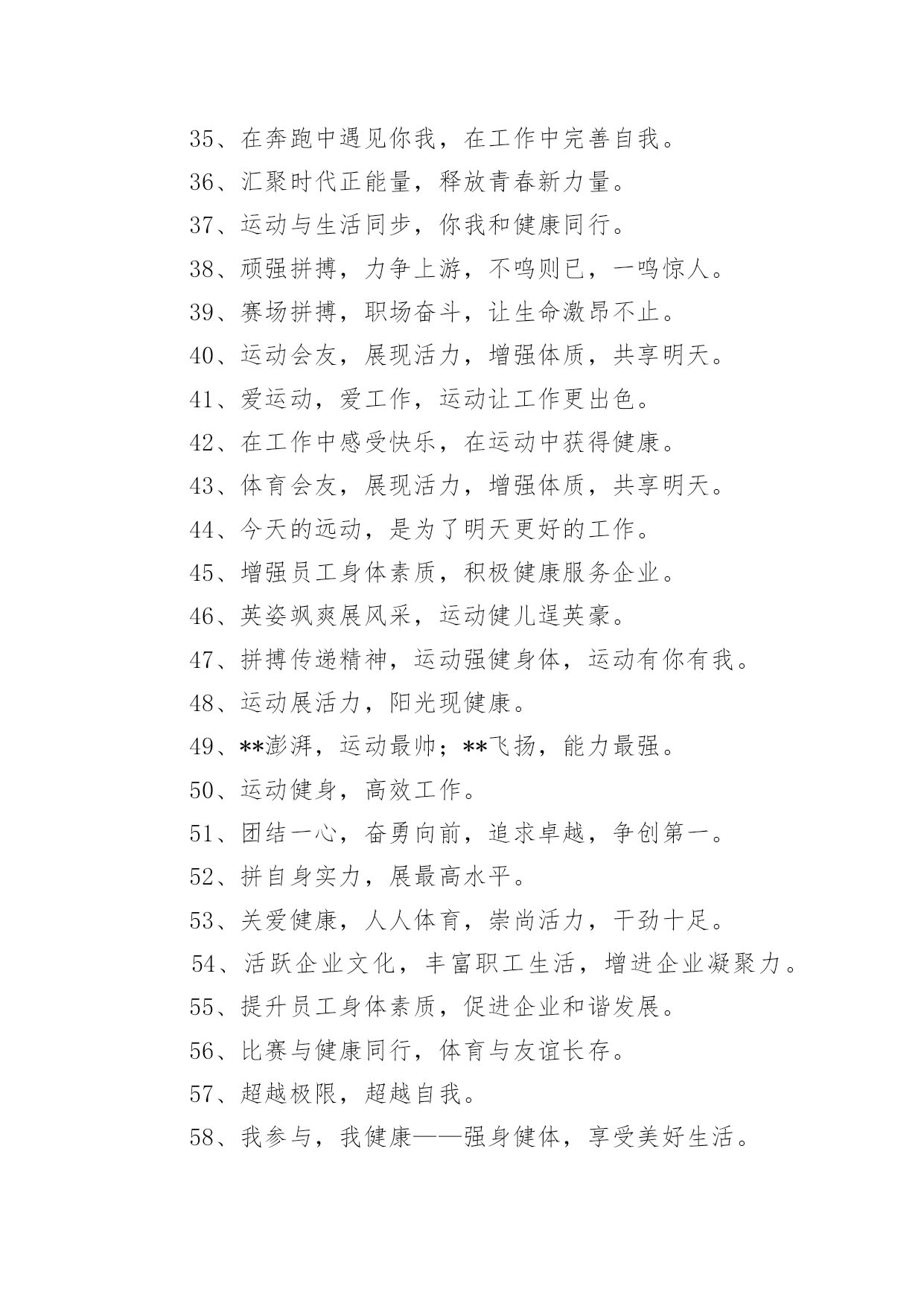 35、在奔跑中遇见你我，在工作中完善自我。

36、汇聚时代正能量，释放青春新力量。

37、运动与生活同步，你我和健康同行。

38、顽强拼搏，力争上游，不鸣则已，一鸣惊人。

39、赛场拼搏，职场奋斗，让生命激昂不止。

40、运动会友，展现活力，增强体质，共享明天。

41、爱运动，爱工作，运动让工作更出色。

42、在工作中感受快乐，在运动中获得健康。

43、体育会友，展现活力，增强体质，共享明天。

44、今天的远动，是为了明天更好的工作。

45、增强员工身体素质，积极健康服务企业。

46、英姿飒爽展风采，运动健儿逞英豪。

47、拼搏传递精神，运动强健身体，运动有你有我。

48、运动展活力，阳光现健康。

49、**澎湃，运动最帅；**飞扬，能力最强。

50、运动健身，高效工作。

51、团结一心，奋勇向前，追求卓越，争创第一。

52、拼自身实力，展最高水平。

53、关爱健康，人人体育，崇尚活力，干劲十足。

54、活跃企业文化，丰富职工生活，增进企业凝聚力。

55、提升员工身体素质，促进企业和谐发展。

56、比赛与健康同行，体育与友谊长存。

57、超越极限，超越自我。

58、我参与，我健康——强身健体，享受美好生活。